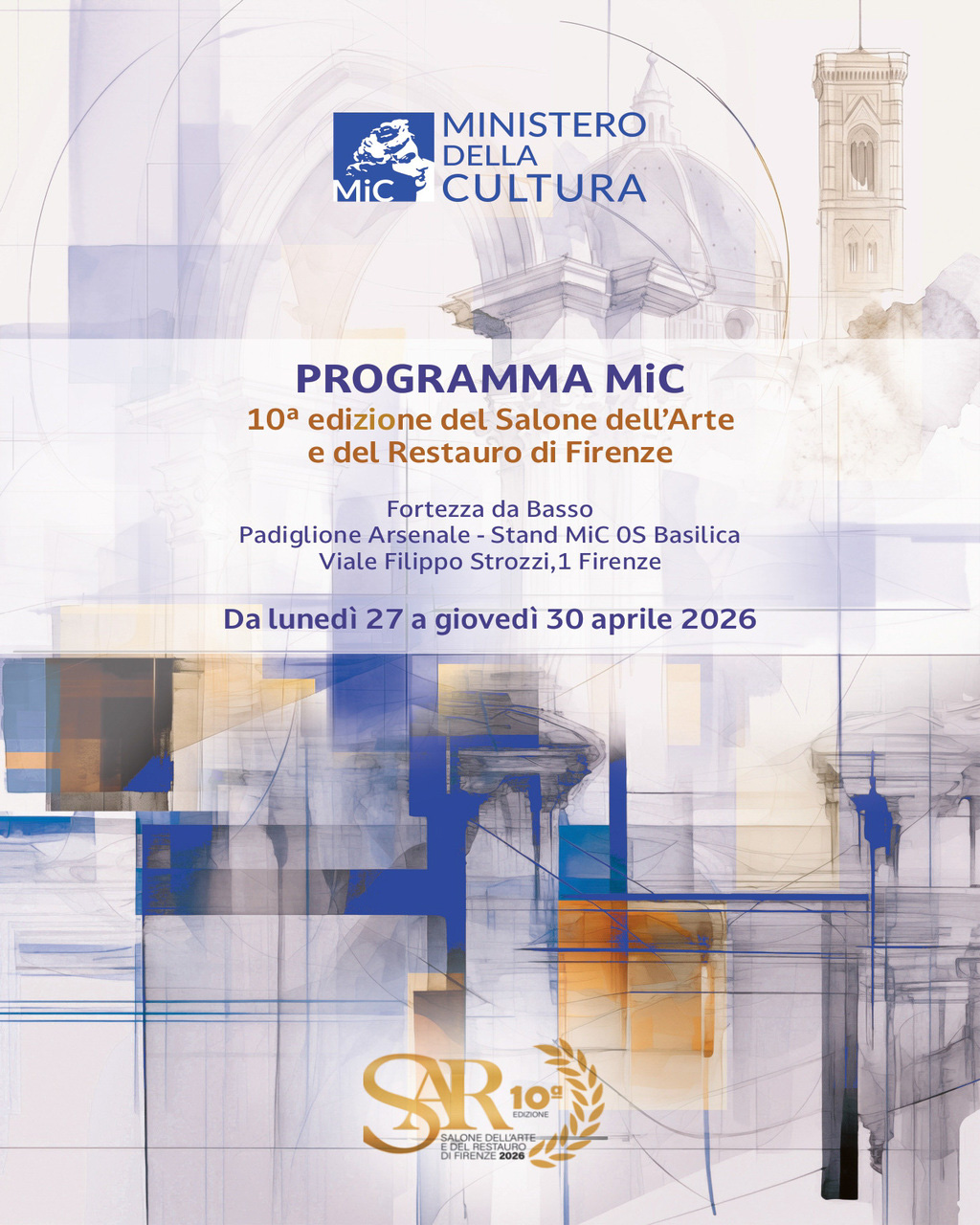 MiC
MINISTERO
DELLA
CULTURA

PROGRAMMA MiC
10ª edizione del Salone dell'Arte e del Restauro di Firenze

Fortezza da Basso
Padiglione Arsenale - Stand MiC 0S Basilica
Viale Filippo Strozzi,1 Firenze

Da lunedì 27 a giovedì 30 aprile 2026

SAR 10ª EDIZIONE
SALONE DELL'ARTE
E DEL RESTAURO
DI FIRENZE 2026